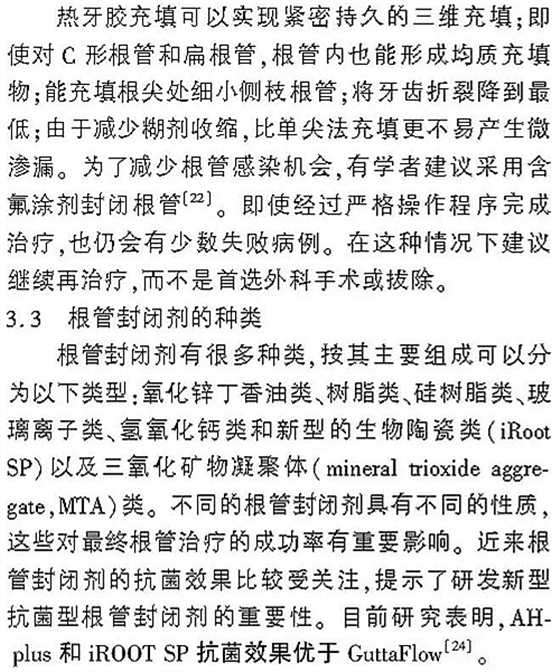 热牙胶充填可以实现紧密持久的三维充填;即使对 C 形根管和扁根管,根管内也能形成均质充填物;能充填根尖处细小侧枝根管;将牙齿折裂降到最低;由于减少糊剂收缩,比单尖法充填更不易产生微渗漏。为了减少根管感染机会,有学者建议采用含氟涂剂封闭根管$^{[22]}$。即使经过严格操作程序完成治疗,也仍会有少数失败病例。在这种情况下建议继续再治疗,而不是首选外科手术或拔除。

3.3 根管封闭剂的种类

根管封闭剂有很多种类,按其主要组成可以分为以下类型:氧化锌丁香油类、树脂类、硅树脂类、玻璃离子类、氢氧化钙类和新型的生物陶瓷类(iRoot SP)以及三氧化矿物凝聚体(mineral trioxide aggregate,MTA)类。不同的根管封闭剂具有不同的性质,这些对最终根管治疗的成功率有重要影响。近来根管封闭剂的抗菌效果比较受关注,提示了研发新型抗菌型根管封闭剂的重要性。目前研究表明,AH-plus 和 iROOT SP 抗菌效果优于 GuttaFlow$^{[24]}$。